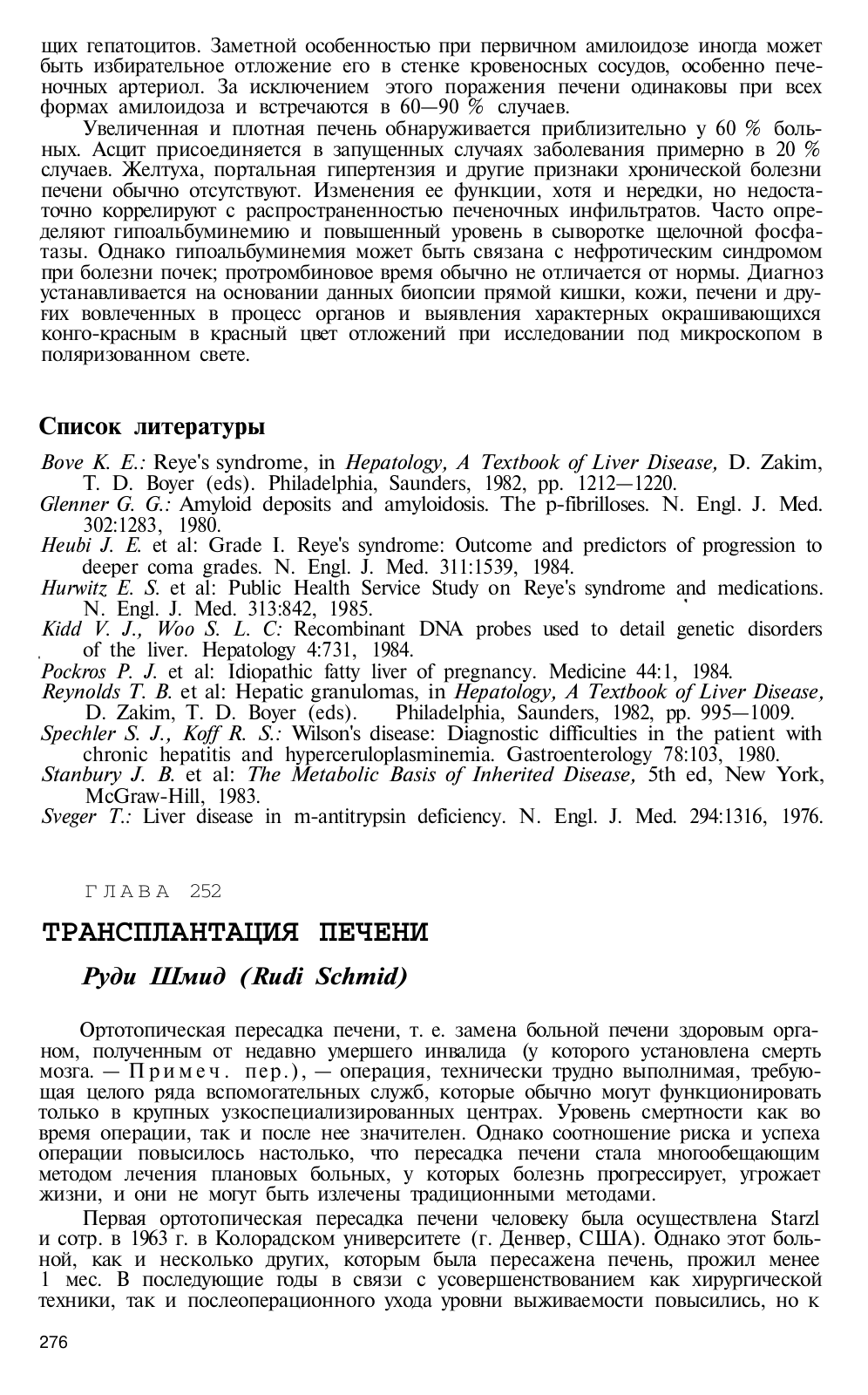 щих гепатоцитов. Заметной особенностью при первичном амилоидозе иногда может быть избирательное отложение его в стенке кровеносных сосудов, особенно печеночных артериол. За исключением этого поражения печени одинаковы при всех формах амилоидоза и встречаются в 60—90 % случаев.

Увеличенная и плотная печень обнаруживается приблизительно у 60 % больных. Асцит присоединяется в запущенных случаях заболевания примерно в 20 % случаев. Желтуха, портальная гипертензия и другие признаки хронической болезни печени обычно отсутствуют. Изменения ее функции, хотя и нередки, но недостаточно коррелируют с распространенностью печеночных инфильтратов. Часто определяют гипоальбуминемию и повышенный уровень в сыворотке щелочной фосфатазы. Однако гипоальбуминемия может быть связана с нефротическим синдромом при болезни почек; протромбиновое время обычно не отличается от нормы. Диагноз устанавливается на основании данных биопсии прямой кишки, кожи, печени и других вовлеченных в процесс органов и выявления характерных окрашивающихся конго-красным в красный цвет отложений при исследовании под микроскопом в поляризованном свете.

Список литературы

Bove K. E.: Reye's syndrome, in Hepatology, A Textbook of Liver Disease, D. Zakim, T. D. Boyer (eds). Philadelphia, Saunders, 1982, pp. 1212—1220.
Glenner G. G.: Amyloid deposits and amyloidosis. The p-fibrilloses. N. Engl. J. Med. 302:1283, 1980.
Heubi J. E. et al: Grade I. Reye's syndrome: Outcome and predictors of progression to deeper coma grades. N. Engl. J. Med. 311:1539, 1984.
Hurwitz E. S. et al: Public Health Service Study on Reye's syndrome and medications. N. Engl. J. Med. 313:842, 1985.
Kidd V. J., Woo S. L. C: Recombinant DNA probes used to detail genetic disorders of the liver. Hepatology 4:731, 1984.
Pockros P. J. et al: Idiopathic fatty liver of pregnancy. Medicine 44:1, 1984.
Reynolds T. B. et al: Hepatic granulomas, in Hepatology, A Textbook of Liver Disease, D. Zakim, T. D. Boyer (eds). Philadelphia, Saunders, 1982, pp. 995—1009.
Spechler S. J., Koff R. S.: Wilson's disease: Diagnostic difficulties in the patient with chronic hepatitis and hyperceruloplasminemia. Gastroenterology 78:103, 1980.
Stanbury J. B. et al: The Metabolic Basis of Inherited Disease, 5th ed, New York, McGraw-Hill, 1983.
Sveger T.: Liver disease in m-antitrypsin deficiency. N. Engl. J. Med. 294:1316, 1976.

ГЛАВА 252

ТРАНСПЛАНТАЦИЯ ПЕЧЕНИ

Руди Шмид (Rudi Schmid)

Ортотопическая пересадка печени, т. е. замена больной печени здоровым органом, полученным от недавно умершего инвалида (у которого установлена смерть мозга. — Примеч. пер.), — операция, технически трудно выполнимая, требующая целого ряда вспомогательных служб, которые обычно могут функционировать только в крупных узкоспециализированных центрах. Уровень смертности как во время операции, так и после нее значителен. Однако соотношение риска и успеха операции повысилось настолько, что пересадка печени стала многообещающим методом лечения плановых больных, у которых болезнь прогрессирует, угрожает жизни, и они не могут быть излечены традиционными методами.

Первая ортотопическая пересадка печени человеку была осуществлена Starzl и сотр. в 1963 г. в Колорадском университете (г. Денвер, США). Однако этот больной, как и несколько других, которым была пересажена печень, прожил менее 1 мес. В последующие годы в связи с усовершенствованием как хирургической техники, так и послеоперационного ухода уровни выживаемости повысились, но к

276